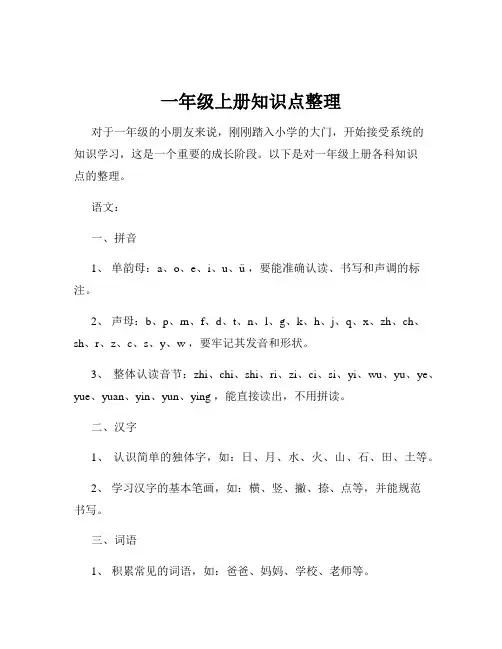 一年级上册知识点整理

对于一年级的小朋友来说，刚刚踏入小学的大门，开始接受系统的知识学习，这是一个重要的成长阶段。以下是对一年级上册各科知识点的整理。

语文：

一、拼音

1、 单韵母：a、o、e、i、u、ü，要能准确认读、书写和声调的标注。

2、 声母：b、p、m、f、d、t、n、l、g、k、h、j、q、x、zh、ch、sh、r、z、c、s、y、w，要牢记其发音和形状。

3、 整体认读音节：zhi、chi、shi、ri、zi、ci、si、yi、wu、yu、ye、yue、yuan、yin、yun、ying，能直接读出，不用拼读。

二、汉字

1、 认识简单的独体字，如：日、月、水、火、山、石、田、土等。

2、 学习汉字的基本笔画，如：横、竖、撇、捺、点等，并能规范书写。

三、词语

1、 积累常见的词语，如：爸爸、妈妈、学校、老师等。